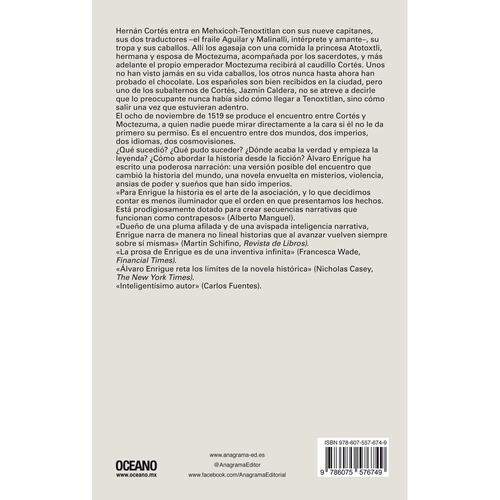 Hernán Cortés entra en Mehxicoh-Tenoxtitlan con sus nueve capitanes, sus dos traductores –el fraile Aguilar y Malinalli, intérprete y amante–, su tropa y sus caballos. Allí los agasaja con una comida la princesa Atotoxtli, hermana y esposa de Moctezuma, acompañada por los sacerdotes, y más adelante el propio emperador Moctezuma recibirá al caudillo Cortés. Unos no han visto jamás en su vida caballos, los otros nunca hasta ahora han probado el chocolate. Los españoles son bien recibidos en la ciudad, pero uno de los subalternos de Cortés, Jazmín Caldera, no se atreve a decirle que lo preocupante nunca había sido cómo llegar a Tenoxtitlan, sino cómo salir una vez que estuvieran adentro.
El ocho de noviembre de 1519 se produce el encuentro entre Cortés y Moctezuma, a quien nadie puede mirar directamente a la cara si él no le da primero su permiso. Es el encuentro entre dos mundos, dos imperios, dos idiomas, dos cosmovisiones.
¿Qué sucedió? ¿Qué pudo suceder? ¿Dónde acaba la verdad y empieza la leyenda? ¿Cómo abordar la historia desde la ficción? Álvaro Enrigue ha escrito una poderosa narración: una versión posible del encuentro que cambió la historia del mundo, una novela envuelta en misterios, violencia, ansias de poder y sueños que han sido imperios.
«Para Enrigue la historia es el arte de la asociación, y lo que decidimos contar es menos iluminador que el orden en que presentamos los hechos. Está prodigiosamente dotado para crear secuencias narrativas que funcionan como contrapesos» (Alberto Manguel).
«Dueño de una pluma afilada y de una avispada inteligencia narrativa, Enrigue narra de manera no lineal historias que al avanzar vuelven siempre sobre sí mismas» (Martín Schifino, Revista de Libros).
«La prosa de Enrigue es de una inventiva infinita» (Francesca Wade, Financial Times).
«Álvaro Enrigue reta los límites de la novela histórica» (Nicholas Casey, The New York Times).
«Inteligentísimo autor» (Carlos Fuentes).

OCEANO
www.oceano.mx

www.anagrama-ed.es
@AnagramaEditor
www.facebook.com/AnagramaEditorial

ISBN 978-607-557-674-9
9 786075 576749